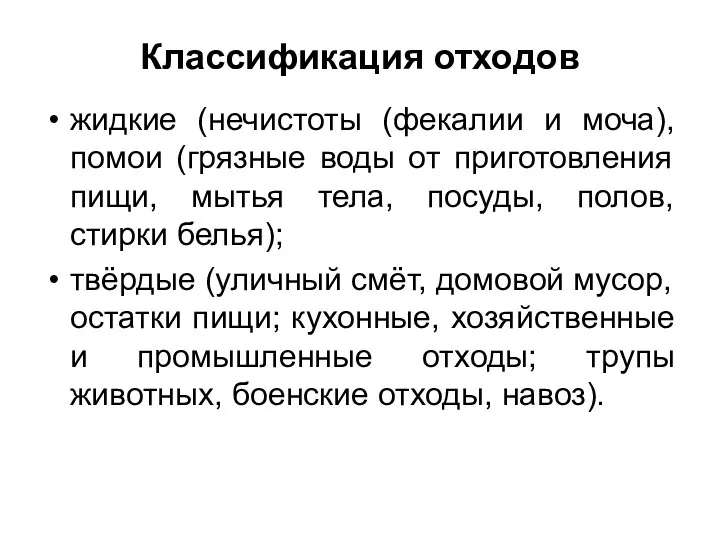 Классификация отходов

• жидкие (нечистоты (фекалии и моча), помои (грязные воды от приготовления пищи, мытья тела, посуды, полов, стирки белья);

• твёрдые (уличный смёт, домовой мусор, остатки пищи; кухонные, хозяйственные и промышленные отходы; трупы животных, боенские отходы, навоз).